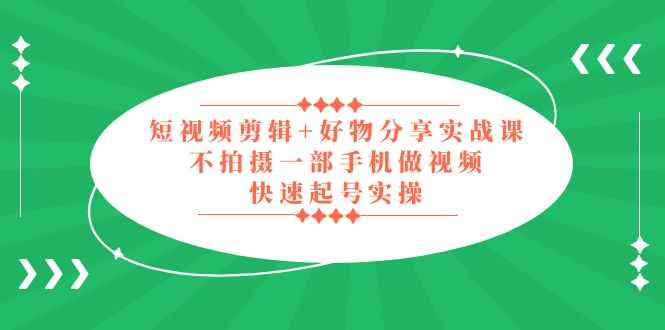 短视频剪辑+好物分享实战课
不拍摄一部手机做视频
快速起号实操